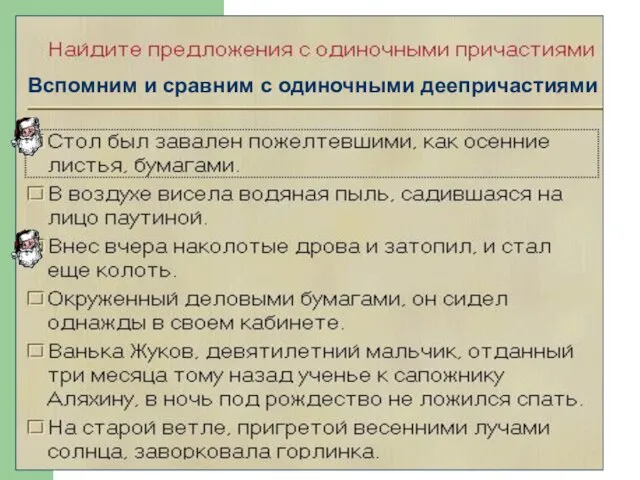 Найдите предложения с одиночными причастиями

Вспомним и сравним с одиночными деепричастиями

Стол был завален пожелтевшими, как осенние листья, бумагами.

В воздухе висела водяная пыль, садившаяся на лицо паутиной.

Внес вчера наколотые дрова и затопил, и стал еще колоть.

Окруженный деловыми бумагами, он сидел однажды в своем кабинете.

Ванька Жуков, девятилетний мальчик, отданный три месяца тому назад ученье к сапожнику Аляхину, в ночь под рождество не ложился спать.

На старой ветле, пригретой весенними лучами солнца, заворковала горлинка.